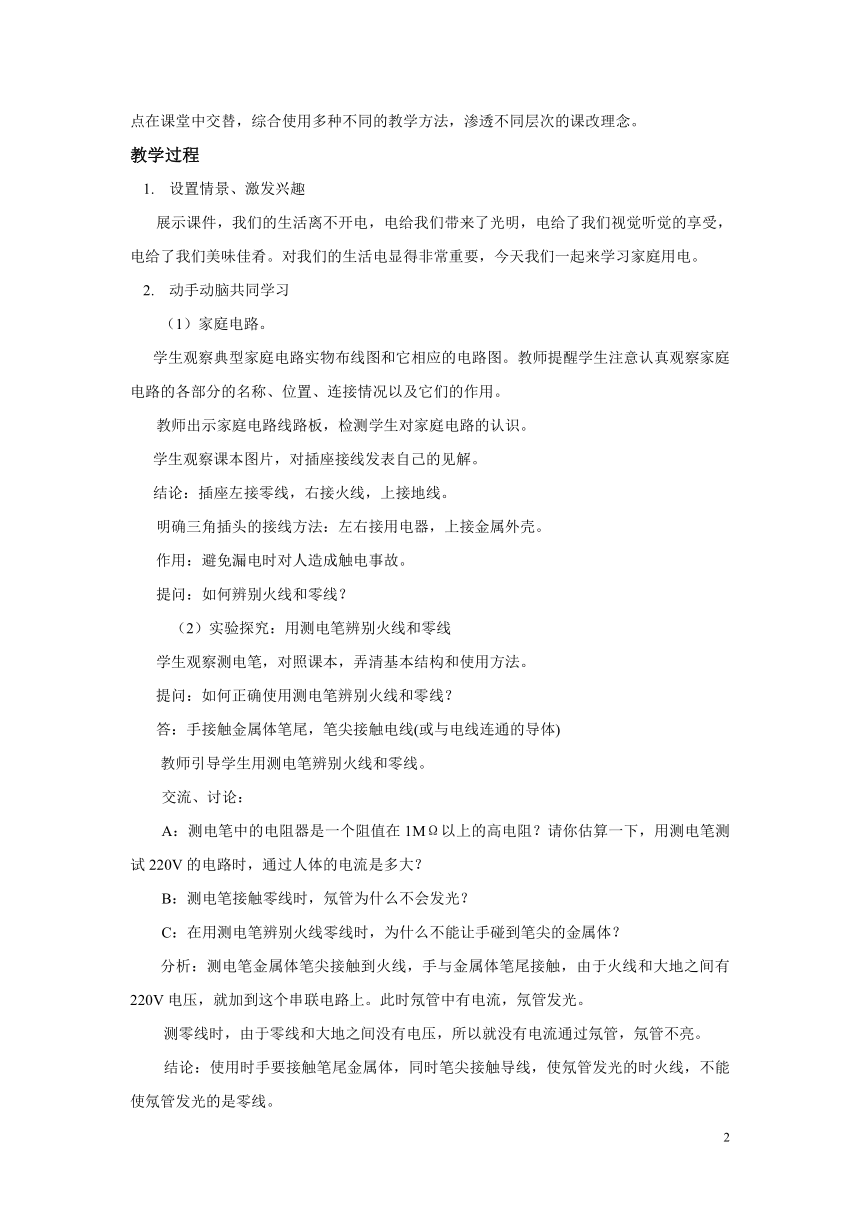 点在课堂中交替，综合使用多种不同的教学方法，渗透不同层次的课改理念。

教学过程

1. 设置情景、激发兴趣

展示课件，我们的生活离不开电，电给我们带来了光明，电给了我们视觉听觉的享受，电给了我们美味佳肴。对我们的生活电显得非常重要，今天我们一起来学习家庭用电。

2. 动手动脑共同学习

（1）家庭电路。

学生观察典型家庭电路实物布线图和它相应的电路图。教师提醒学生注意认真观察家庭电路的各部分的名称、位置、连接情况以及它们的作用。

教师出示家庭电路线路板，检测学生对家庭电路的认识。

学生观察课本图片，对插座接线发表自己的见解。

结论：插座左接零线，右接火线，上接地线。

明确三角插头的接线方法：左右接用电器，上接金属外壳。

作用：避免漏电时对人造成触电事故。

提问：如何辨别火线和零线？

（2）实验探究：用测电笔辨别火线和零线

学生观察测电笔，对照课本，弄清基本结构和使用方法。

提问：如何正确使用测电笔辨别火线和零线？

答：手接触金属体笔尾，笔尖接触电线(或与电线连通的导体)

教师引导学生用测电笔辨别火线和零线。

交流、讨论：

A：测电笔中的电阻器是一个阻值在 1MΩ以上的高电阻？请你估算一下，用测电笔测试 220V 的电路时，通过人体的电流是多大？

B：测电笔接触零线时，氖管为什么不会发光？

C：在用测电笔辨别火线零线时，为什么不能让手碰到笔尖的金属体？

分析：测电笔金属体笔尖接触到火线，手与金属体笔尾接触，由于火线和大地之间有 220V 电压，就加到这个串联电路上。此时氖管中有电流，氖管发光。

测零线时，由于零线和大地之间没有电压，所以就没有电流通过氖管，氖管不亮。

结论：使用时手要接触笔尾金属体，同时笔尖接触导线，使氖管发光的时火线，不能使氖管发光的是零线。

2